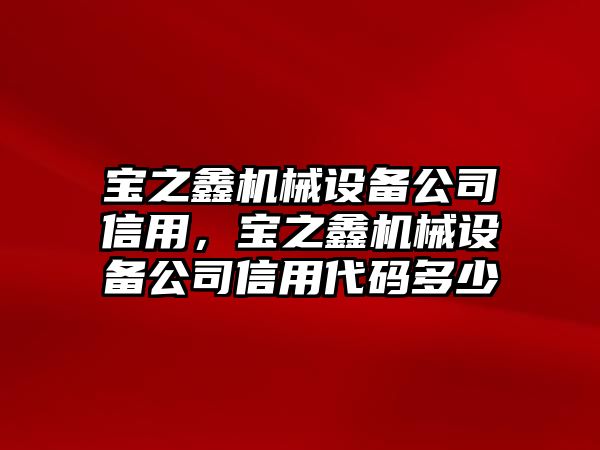 宝之鑫机械设备公司信用，宝之鑫机械设备公司信用代码多少